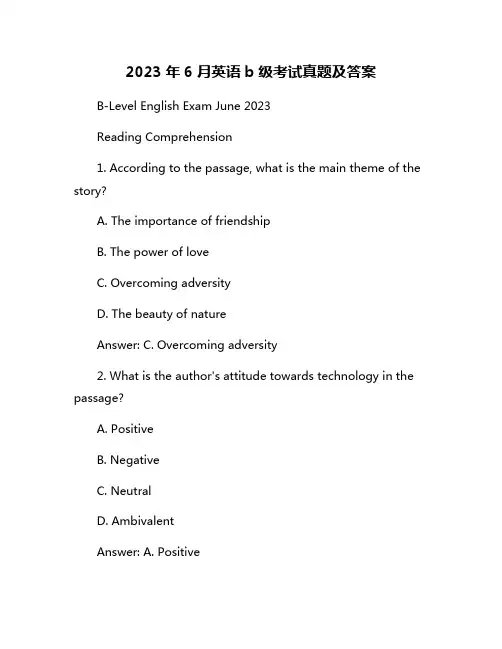 2023 年 6 月英语 b 级考试真题及答案

B-Level English Exam June 2023

Reading Comprehension

1. According to the passage, what is the main theme of the story?

A. The importance of friendship

B. The power of love

C. Overcoming adversity

D. The beauty of nature

Answer: C. Overcoming adversity

2. What is the author's attitude towards technology in the passage?

A. Positive

B. Negative

C. Neutral

D. Ambivalent

Answer: A. Positive